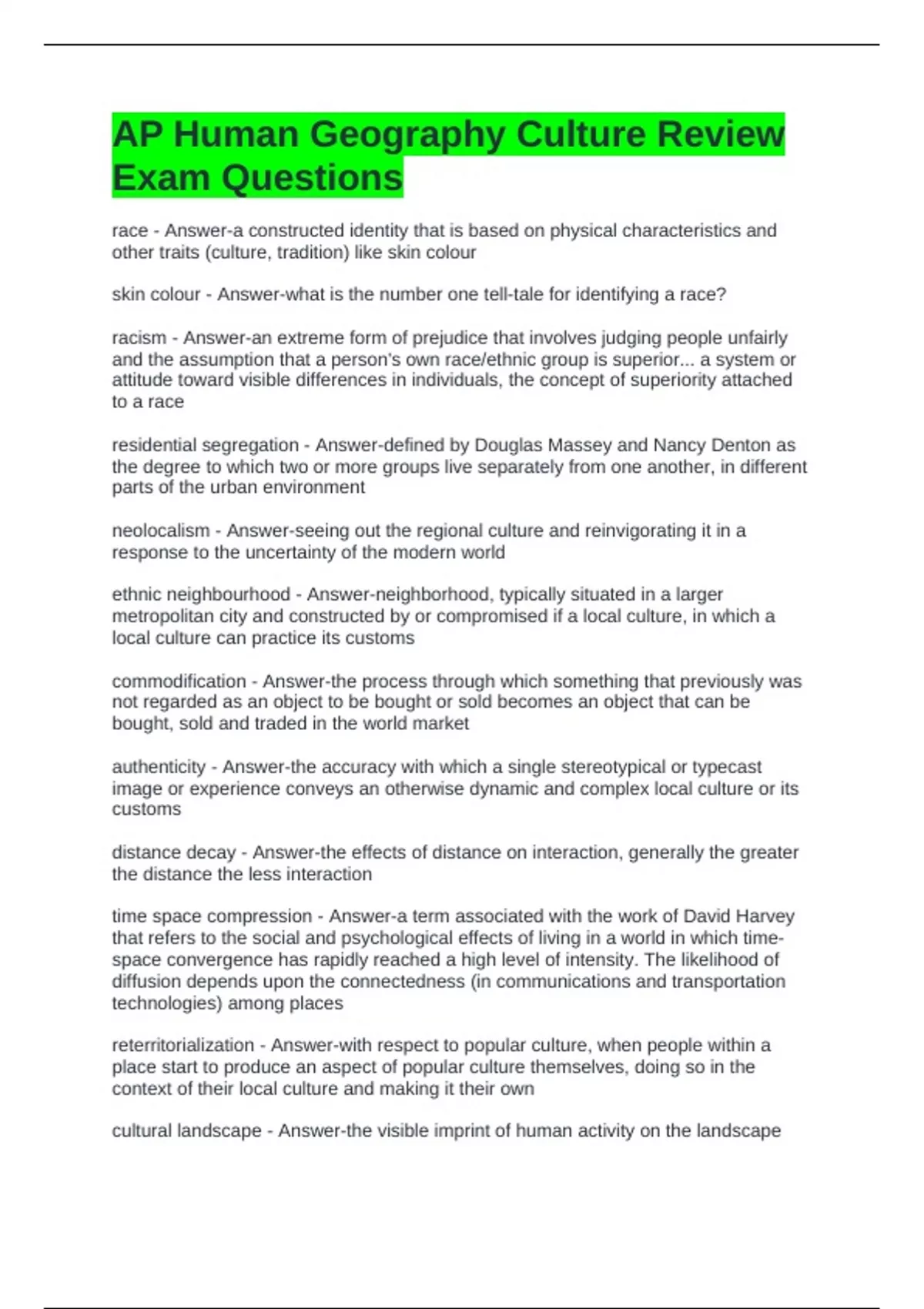 AP Human Geography Culture Review Exam Questions

race - Answer-a constructed identity that is based on physical characteristics and other traits (culture, tradition) like skin colour

skin colour - Answer-what is the number one tell-tale for identifying a race?

racism - Answer-an extreme form of prejudice that involves judging people unfairly and the assumption that a person's own race/ethnic group is superior... a system or attitude toward visible differences in individuals, the concept of superiority attached to a race

residential segregation - Answer-defined by Douglas Massey and Nancy Denton as the degree to which two or more groups live separately from one another, in different parts of the urban environment

neolocalism - Answer-seeing out the regional culture and reinvigorating it in a response to the uncertainty of the modern world

ethnic neighbourhood - Answer-neighborhood, typically situated in a larger metropolitan city and constructed by or compromised if a local culture, in which a local culture can practice its customs

commodification - Answer-the process through which something that previously was not regarded as an object to be bought or sold becomes an object that can be bought, sold and traded in the world market

authenticity - Answer-the accuracy with which a single stereotypical or typecast image or experience conveys an otherwise dynamic and complex local culture or its customs

distance decay - Answer-the effects of distance on interaction, generally the greater the distance the less interaction

time space compression - Answer-a term associated with the work of David Harvey that refers to the social and psychological effects of living in a world in which time-space convergence has rapidly reached a high level of intensity. The likelihood of diffusion depends upon the connectedness (in communications and transportation technologies) among places

reterritorialization - Answer-with respect to popular culture, when people within a place start to produce an aspect of popular culture themselves, doing so in the context of their local culture and making it their own

cultural landscape - Answer-the visible imprint of human activity on the landscape